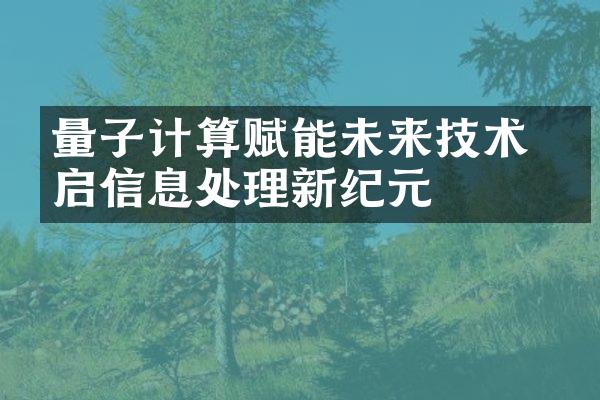 量子计算赋能未来技术
启信息处理新纪元